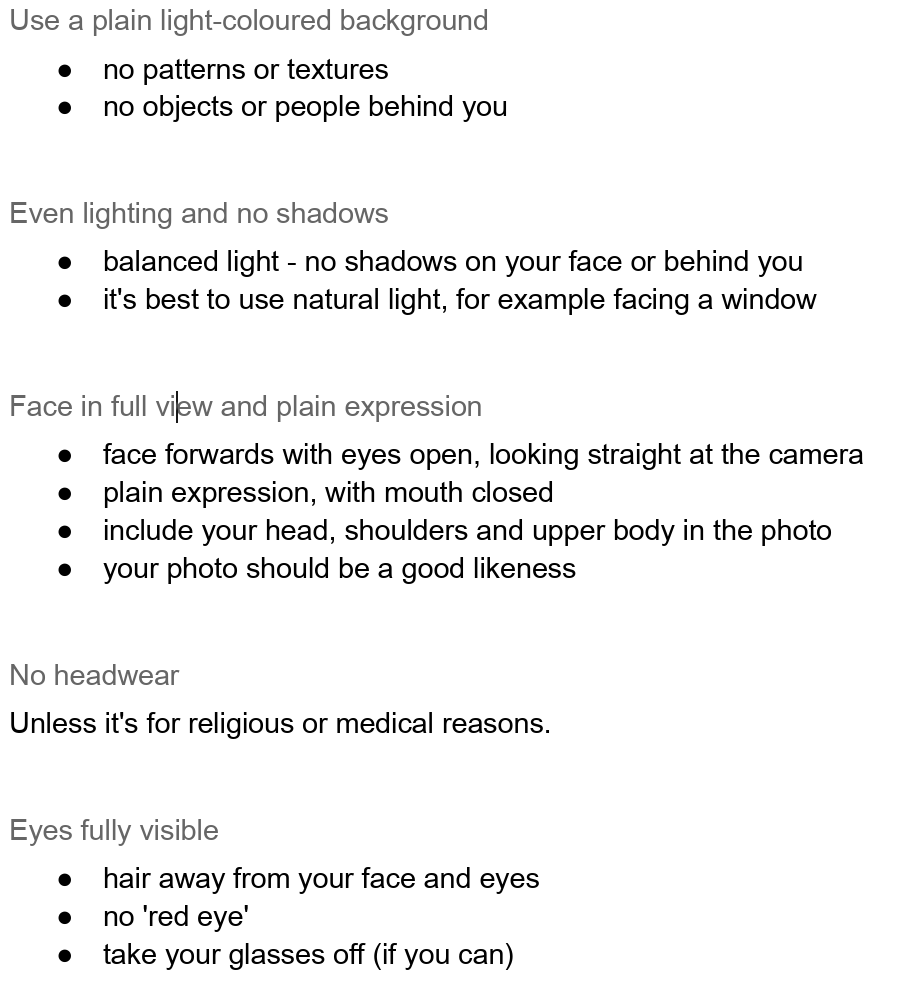 Use a plain light-coloured background

- no patterns or textures
- no objects or people behind you

Even lighting and no shadows

- balanced light - no shadows on your face or behind you
- it's best to use natural light, for example facing a window

Face in full view and plain expression

- face forwards with eyes open, looking straight at the camera
- plain expression, with mouth closed
- include your head, shoulders and upper body in the photo
- your photo should be a good likeness

No headwear

Unless it's for religious or medical reasons.

Eyes fully visible

- hair away from your face and eyes
- no 'red eye'
- take your glasses off (if you can)